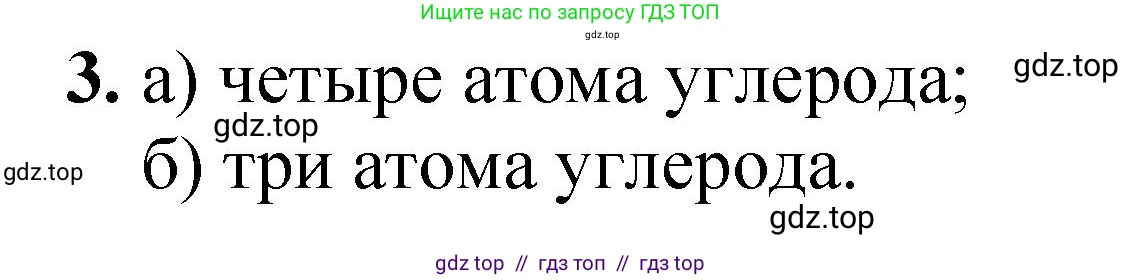 Ищите нас по запросу ГДЗ ТОП
gdz.top

3. а) четыре атома углерода;
gdz.top
gdz.top
gdz.top
б) три атома углерода.
gdz.top

gdz top // гдз топ // гдз top